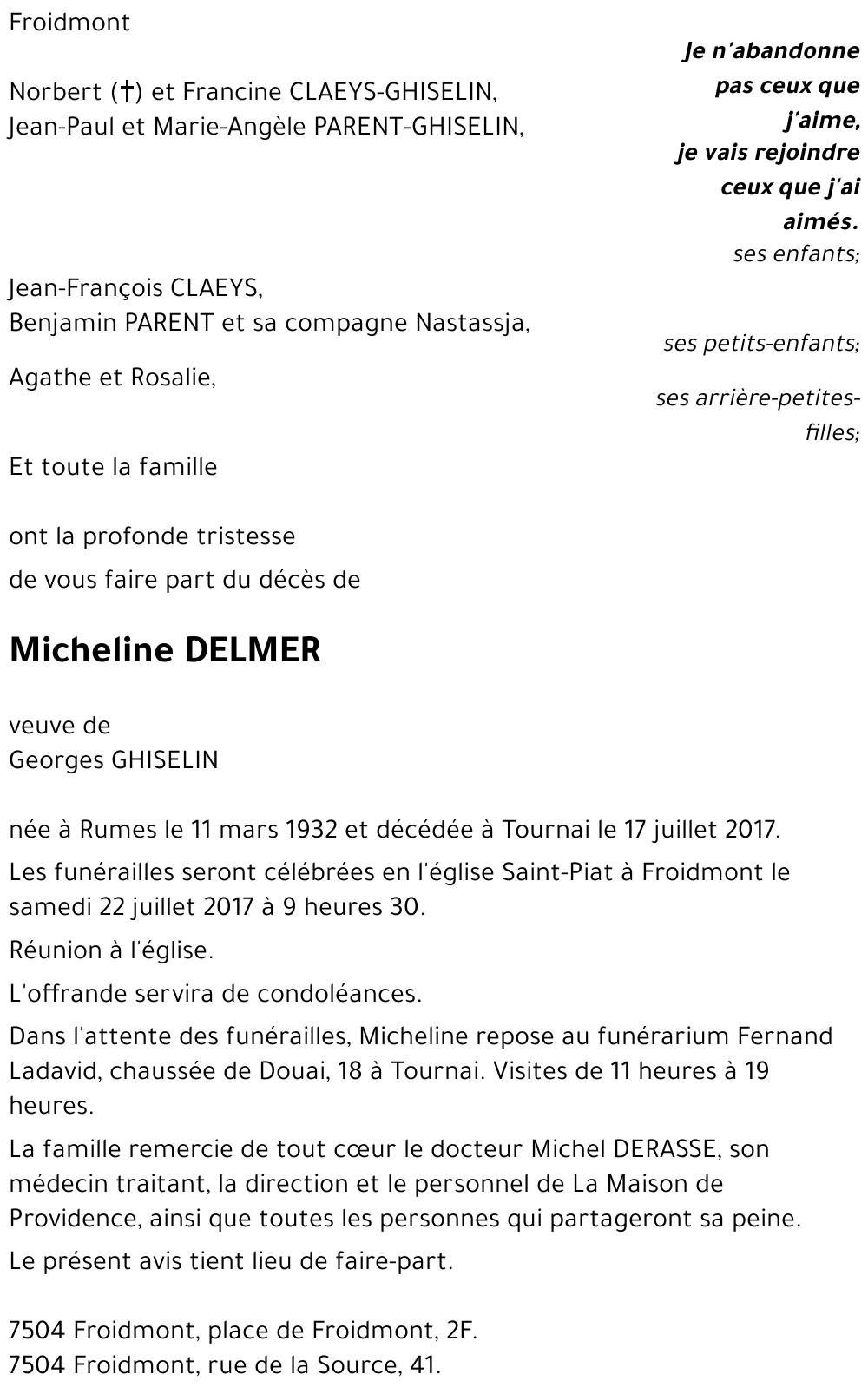 Froidmont

Je n'abandonne pas ceux que j'aime, je vais rejoindre ceux que j'ai aimés.

Norbert (†) et Francine CLAEYS-GHISELIN,
Jean-Paul et Marie-Angèle PARENT-GHISELIN,

ses enfants;

Jean-François CLAEYS,
Benjamin PARENT et sa compagne Nastassja,

ses petits-enfants;

Agathe et Rosalie,

ses arrière-petites-filles;

Et toute la famille

ont la profonde tristesse

de vous faire part du décès de

Micheline DELMER

veuve de
Georges GHISELIN

née à Rumes le 11 mars 1932 et décédée à Tournai le 17 juillet 2017.

Les funérailles seront célébrées en l'église Saint-Piat à Froidmont le samedi 22 juillet 2017 à 9 heures 30.

Réunion à l'église.

L'offrande servira de condoléances.

Dans l'attente des funérailles, Micheline repose au funérarium Fernand Ladavid, chaussée de Douai, 18 à Tournai. Visites de 11 heures à 19 heures.

La famille remercie de tout cœur le docteur Michel DERASSE, son médecin traitant, la direction et le personnel de La Maison de Providence, ainsi que toutes les personnes qui partageront sa peine.

Le présent avis tient lieu de faire-part.

7504 Froidmont, place de Froidmont, 2F.
7504 Froidmont, rue de la Source, 41.